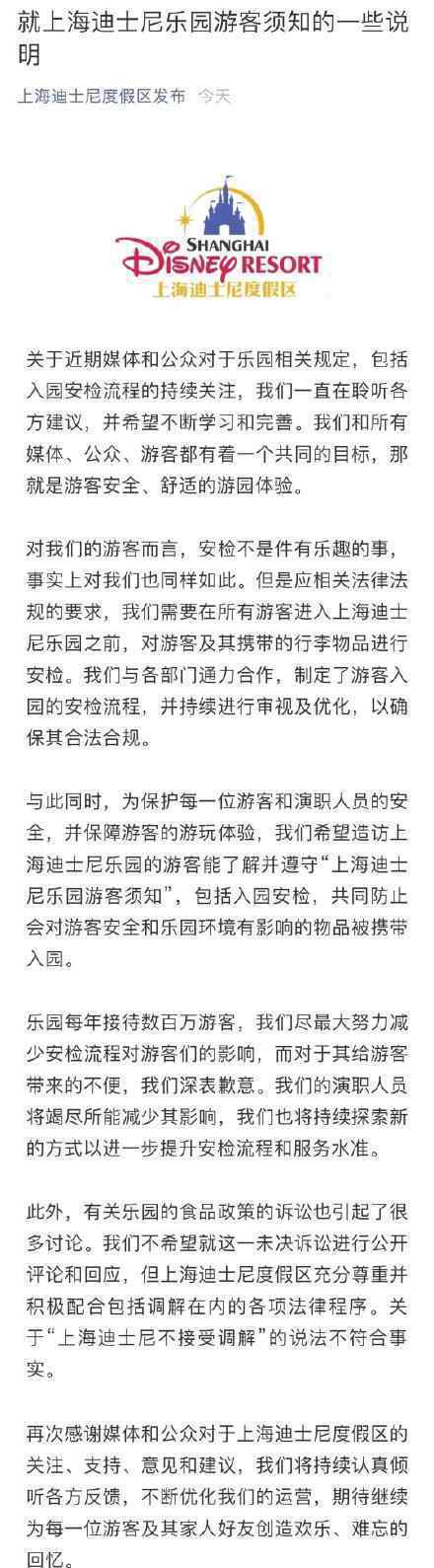 就上海迪士尼乐园游客须知的一些说明

上海迪士尼度假区发布 今天

SHANGHAI
DISNEY RESORT
上海迪士尼度假区

关于近期媒体和公众对于乐园相关规定，包括入园安检流程的持续关注，我们一直在聆听各方建议，并希望不断学习和完善。我们和所有媒体、公众、游客都有着一个共同的目标，那就是游客安全、舒适的游园体验。

对我们的游客而言，安检不是件有乐趣的事，事实上对我们也同样如此。但是应相关法律法规的要求，我们需要在所有游客进入上海迪士尼乐园之前，对游客及其携带的行李物品进行安检。我们与各部门通力合作，制定了游客入园的安检流程，并持续进行审视及优化，以确保其合法合规。

与此同时，为保护每一位游客和演职人员的安全，并保障游客的游玩体验，我们希望造访上海迪士尼乐园的游客能了解并遵守“上海迪士尼乐园游客须知”，包括入园安检，共同防止会对游客安全和乐园环境有影响的物品被携带入园。

乐园每年接待数百万游客，我们尽最大努力减少安检流程对游客们的影响，而对于其给游客带来的不便，我们深表歉意。我们的演职人员将竭尽所能减少其影响，我们也将持续探索新的方式以进一步提升安检流程和服务水准。

此外，有关乐园的食品政策的诉讼也引起了很多讨论。我们不希望就这一未决诉讼进行公开评论和回应，但上海迪士尼度假区充分尊重并积极配合包括调解在内的各项法律程序。关于“上海迪士尼不接受调解”的说法不符合事实。

再次感谢媒体和公众对于上海迪士尼度假区的关注、支持、意见和建议，我们将持续认真倾听各方反馈，不断优化我们的运营，期待继续为每一位游客及其家人好友创造欢乐、难忘的回忆。